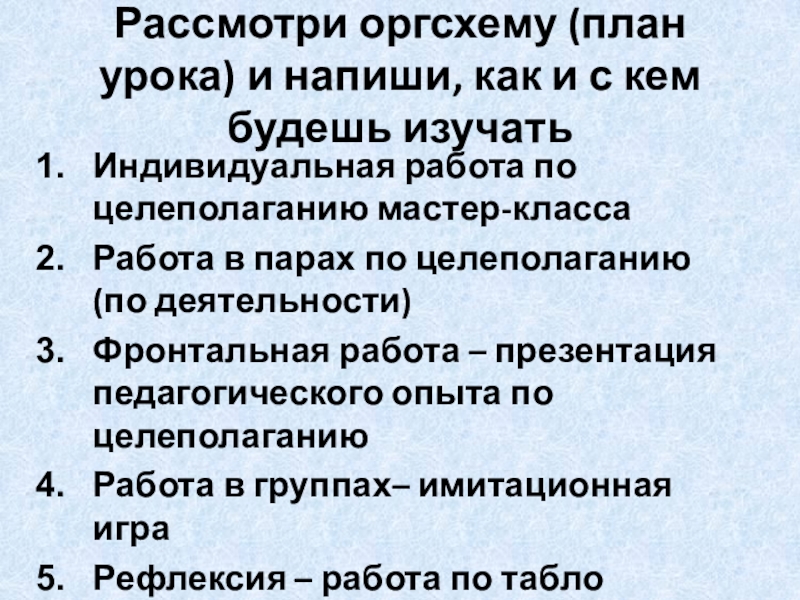 Рассмотри оргсхему (план урока) и напиши, как и с кем будешь изучать

1. Индивидуальная работа по целеполаганию мастер-класса
2. Работа в парах по целеполаганию (по деятельности)
3. Фронтальная работа – презентация педагогического опыта по целеполаганию
4. Работа в группах– имитационная игра
5. Рефлексия – работа по табло